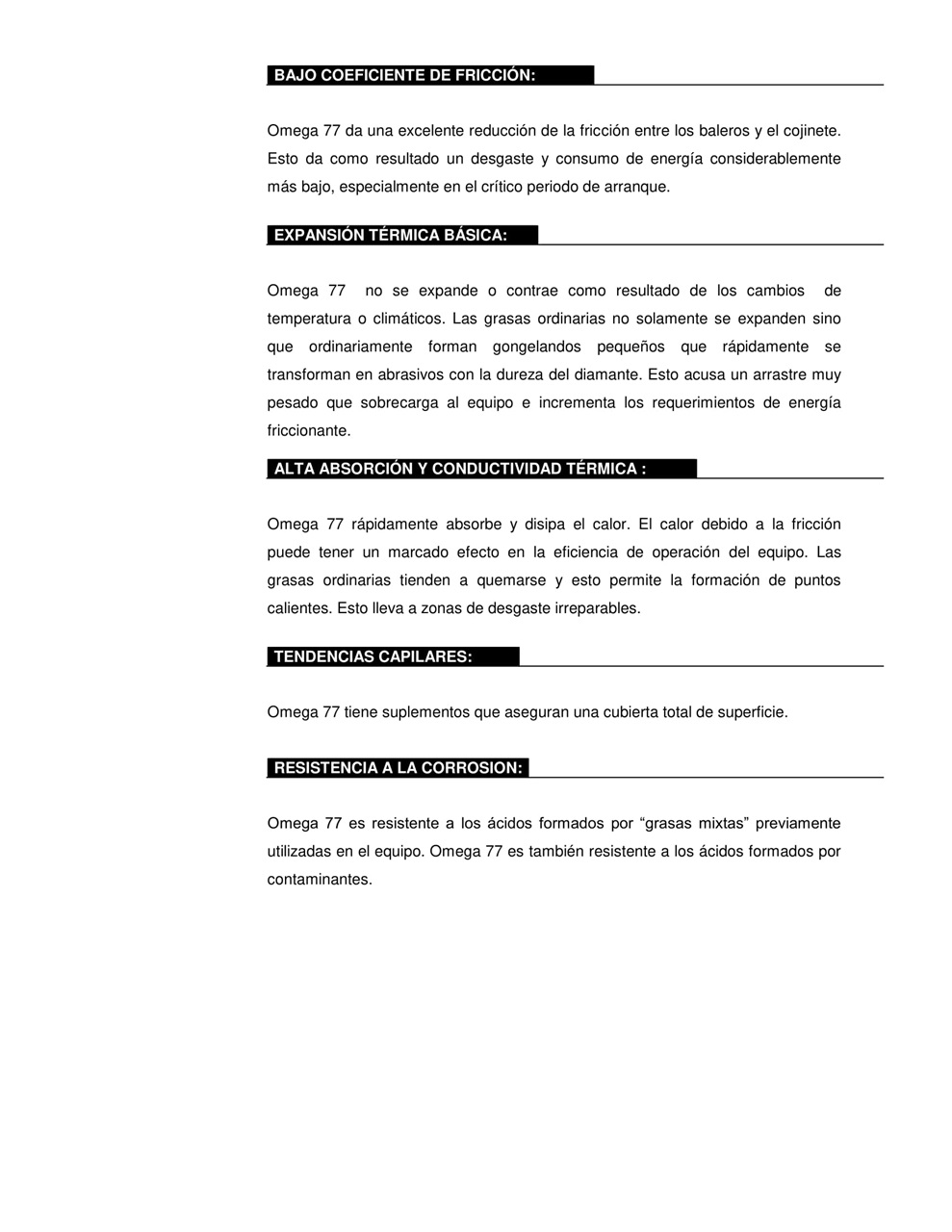 BAJO COEFICIENTE DE FRICCIÓN:

Omega 77 da una excelente reducción de la fricción entre los baleros y el cojinete. Esto da como resultado un desgaste y consumo de energía considerablemente más bajo, especialmente en el crítico periodo de arranque.

EXPANSIÓN TÉRMICA BÁSICA:

Omega 77 no se expande o contrae como resultado de los cambios de temperatura o climáticos. Las grasas ordinarias no solamente se expanden sino que ordinariamente forman gongelandos pequeños que rápidamente se transforman en abrasivos con la dureza del diamante. Esto acusa un arrastre muy pesado que sobrecarga al equipo e incrementa los requerimientos de energía friccionante.

ALTA ABSORCIÓN Y CONDUCTIVIDAD TÉRMICA :

Omega 77 rápidamente absorbe y disipa el calor. El calor debido a la fricción puede tener un marcado efecto en la eficiencia de operación del equipo. Las grasas ordinarias tienden a quemarse y esto permite la formación de puntos calientes. Esto lleva a zonas de desgaste irreparables.

TENDENCIAS CAPILARES:

Omega 77 tiene suplementos que aseguran una cubierta total de superficie.

RESISTENCIA A LA CORROSION:

Omega 77 es resistente a los ácidos formados por “grasas mixtas” previamente utilizadas en el equipo. Omega 77 es también resistente a los ácidos formados por contaminantes.